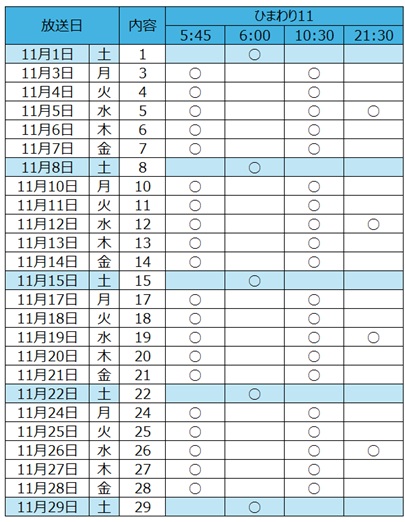 | 放送日 |  | 内容 | ひまわり11 |  |  |  |
|---|---|---|---|---|---|---|
|  |  |  | 5:45 | 6:00 | 10:30 | 21:30 |
| 11月1日 | 土 | 1 |  | ○ |  |  |
| 11月3日 | 月 | 3 | ○ |  | ○ |  |
| 11月4日 | 火 | 4 | ○ |  | ○ |  |
| 11月5日 | 水 | 5 | ○ |  | ○ | ○ |
| 11月6日 | 木 | 6 | ○ |  | ○ |  |
| 11月7日 | 金 | 7 | ○ |  | ○ |  |
| 11月8日 | 土 | 8 |  | ○ |  |  |
| 11月10日 | 月 | 10 | ○ |  | ○ |  |
| 11月11日 | 火 | 11 | ○ |  | ○ |  |
| 11月12日 | 水 | 12 | ○ |  | ○ | ○ |
| 11月13日 | 木 | 13 | ○ |  | ○ |  |
| 11月14日 | 金 | 14 | ○ |  | ○ |  |
| 11月15日 | 土 | 15 |  | ○ |  |  |
| 11月17日 | 月 | 17 | ○ |  | ○ |  |
| 11月18日 | 火 | 18 | ○ |  | ○ |  |
| 11月19日 | 水 | 19 | ○ |  | ○ | ○ |
| 11月20日 | 木 | 20 | ○ |  | ○ |  |
| 11月21日 | 金 | 21 | ○ |  | ○ |  |
| 11月22日 | 土 | 22 |  | ○ |  |  |
| 11月24日 | 月 | 24 | ○ |  | ○ |  |
| 11月25日 | 火 | 25 | ○ |  | ○ |  |
| 11月26日 | 水 | 26 | ○ |  | ○ | ○ |
| 11月27日 | 木 | 27 | ○ |  | ○ |  |
| 11月28日 | 金 | 28 | ○ |  | ○ |  |
| 11月29日 | 土 | 29 |  | ○ |  |  |